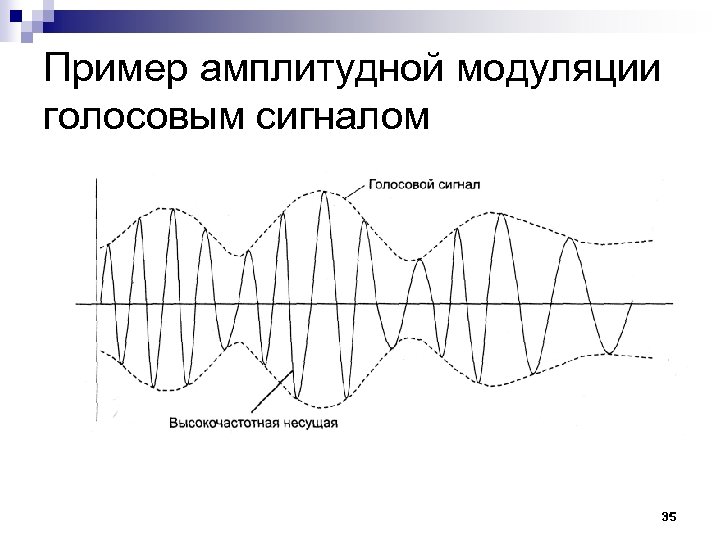 Пример амплитудной модуляции голосовым сигналом

Голосовой сигнал

Высокочастотная несущая

35